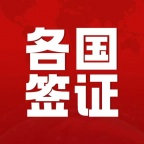 各国
签证